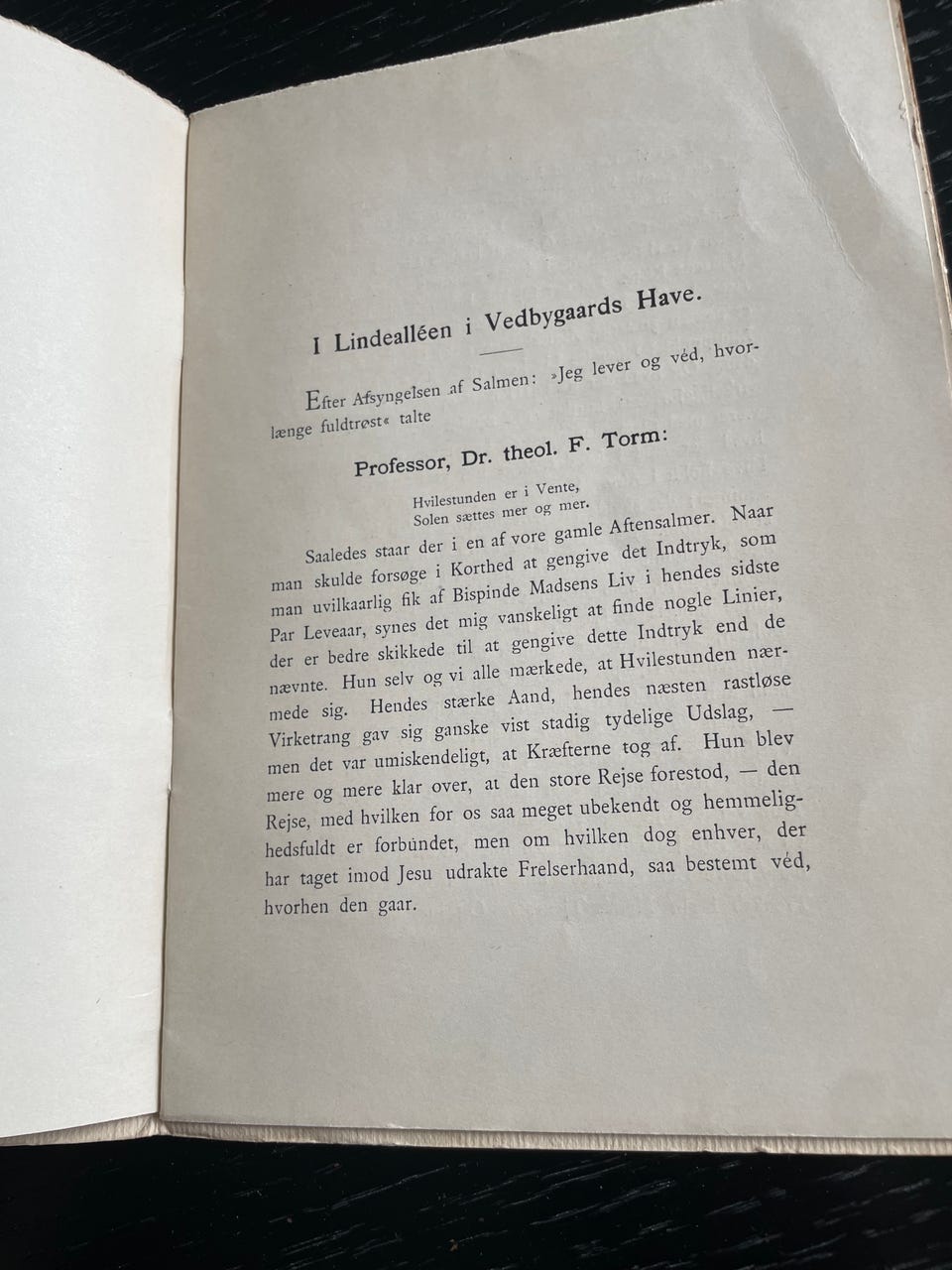 I Lindealléen i Vedbygaards Have.

Efter Afsyngelsen af Salmen: »Jeg lever og véd, hvorlænge fuldtrøst« talte

Professor, Dr. theol. F. Torm:

Hvilestunden er i Vente,
Solen sættes mer og mer.

Saaledes staar der i en af vore gamle Aftensalmer. Naar man skulde forsøge i Korthed at gengive det Indtryk, som man uvilkaarlig fik af Bispinde Madsens Liv i hendes sidste Par Leveaar, synes det mig vanskeligt at finde nogle Linier, der er bedre skikkede til at gengive dette Indtryk end de nævnte. Hun selv og vi alle mærkede, at Hvilestunden nærmede sig. Hendes stærke Aand, hendes næsten rastløse Virketrang gav sig ganske vist stadig tydelige Udslag, — men det var umiskendeligt, at Kræfterne tog af. Hun blev mere og mere klar over, at den store Rejse forestod, — den Rejse, med hvilken for os saa meget ubekendt og hemmelighedsfuldt er forbundet, men om hvilken dog enhver, der har taget imod Jesu udrakte Frelserhaand, saa bestemt véd, hvorhen den gaar.